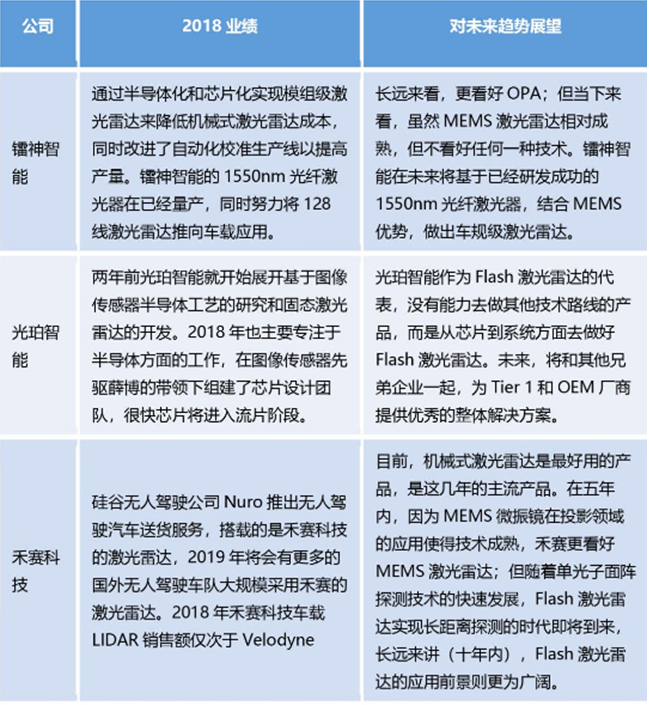 | 公司 | 2018 业绩 | 对未来趋势展望 |
|---|---|---|
| 镭神智能 | 通过半导体化和芯片化实现模组级激光雷达来降低机械式激光雷达成本，同时改进了自动化校准生产线以提高产量。镭神智能的 1550nm 光纤激光器在已经量产，同时努力将 128 线激光雷达推向车载应用。 | 长远来看，更看好 OPA；但当下来看，虽然 MEMS 激光雷达相对成熟，但不看好任何一种技术。镭神智能在未来将基于已经研发成功的 1550nm 光纤激光器，结合 MEMS 优势，做出车规级激光雷达。 |
| 光珀智能 | 两年前光珀智能就开始展开基于图像传感器半导体工艺的研究和固态激光雷达的开发。2018 年也主要专注于半导体方面的工作，在图像传感器先驱薛博的带领下组建了芯片设计团队，很快芯片将进入流片阶段。 | 光珀智能作为 Flash 激光雷达的代表，没有能力去做其他技术路线的产品，而是从芯片到系统方面去做好 Flash 激光雷达。未来，将和其他兄弟企业一起，为 Tier 1 和 OEM 厂商提供优秀的整体解决方案。 |
| 禾赛科技 | 硅谷无人驾驶公司 Nuro 推出无人驾驶汽车送货服务，搭载的是禾赛科技的激光雷达，2019 年将会有更多的国外无人驾驶车队大规模采用禾赛的激光雷达。2018 年禾赛科技车载 LIDAR 销售额仅次于 Velodyne | 目前，机械式激光雷达是最好用的产品，是这几年的主流产品。在五年内，因为 MEMS 微振镜在投影领域的应用使得技术成熟，禾赛更看好 MEMS 激光雷达；但随着单光子面阵探测技术的快速发展，Flash 激光雷达实现长距离探测的时代即将到来，长远来讲（十年内），Flash 激光雷达的应用前景则更为广阔。 |